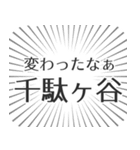 変わったなぁ
千駄ヶ谷